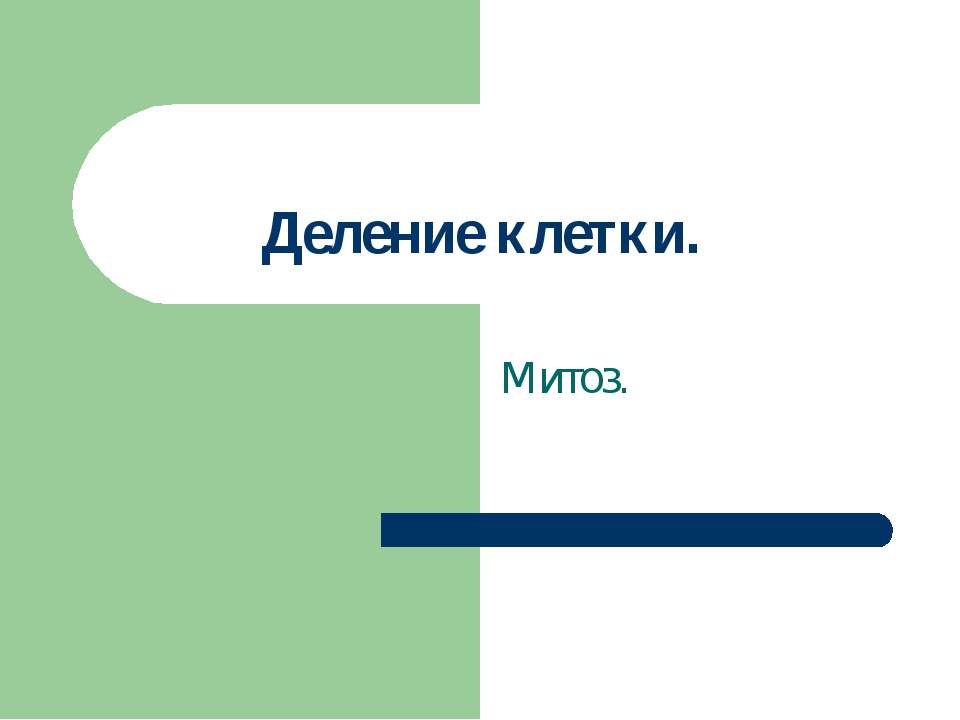 Деление клетки.

Митоз.